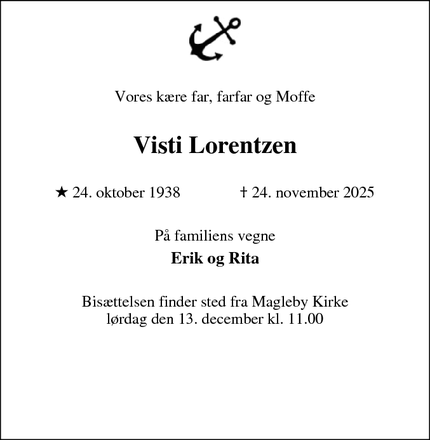 Vores kære far, farfar og Moffe

Visti Lorentzen

★ 24. oktober 1938 † 24. november 2025

På familiens vegne

Erik og Rita

Bisættelsen finder sted fra Magleby Kirke lørdag den 13. december kl. 11.00